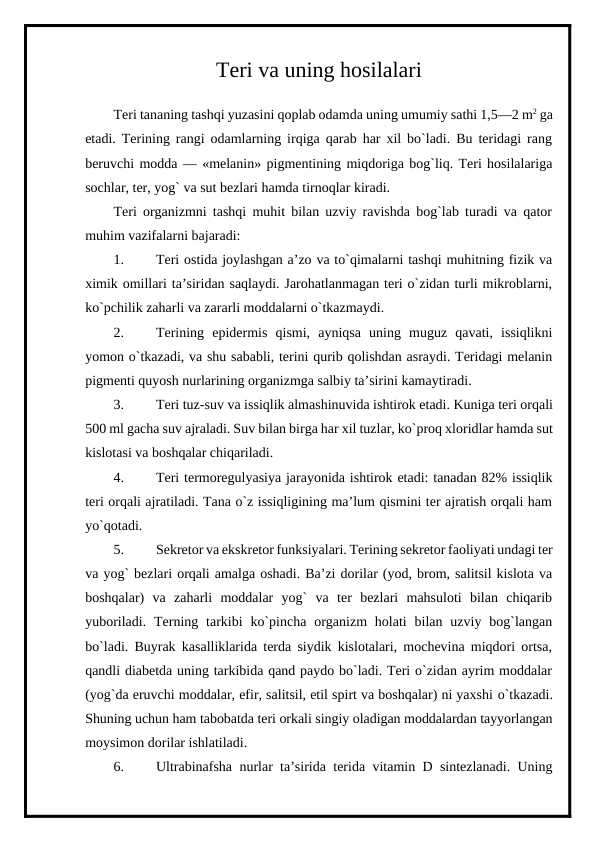 Teri va uning hosilalari

Teri tananing tashqi yuzasini qoplab odamda uning umumiy sathi 1,5—2 $m^2$ ga etadi. Terining rangi odamlarning irqiga qarab har xil bo`ladi. Bu teridagi rang beruvchi modda — «melanin» pigmentining miqdoriga bog`liq. Teri hosilalariga sochlar, ter, yog` va sut bezlari hamda tirnoqlar kiradi.

Teri organizmni tashqi muhit bilan uzviy ravishda bog`lab turadi va qator muhim vazifalarni bajaradi:

1. Teri ostida joylashgan a'zo va to`qimalarni tashqi muhitning fizik va ximik omillari ta'siridan saqlaydi. Jarohatlanmagan teri o`zidan turli mikroblarni, ko`pchilik zaharli va zararli moddalarni o`tkazmaydi.

2. Terining epidermis qismi, ayniqsa uning muguz qavati, issiqlikni yomon o`tkazadi, va shu sababli, terini qurib qolishdan asraydi. Teridagi melanin pigmenti quyosh nurlarining organizmga salbiy ta'sirini kamaytiradi.

3. Teri tuz-suv va issiqlik almashinuvida ishtirok etadi. Kuniga teri orqali 500 ml gacha suv ajraladi. Suv bilan birga har xil tuzlar, ko`proq xloridlar hamda sut kislotasi va boshqalar chiqariladi.

4. Teri termoregulyasiya jarayonida ishtirok etadi: tanadan 82% issiqlik teri orqali ajratiladi. Tana o`z issiqligining ma'lum qismini ter ajratish orqali ham yo`qotadi.

5. Sekretor va ekskretor funksiyalari. Terining sekretor faoliyati undagi ter va yog` bezlari orqali amalga oshadi. Ba'zi dorilar (yod, brom, salitsil kislota va boshqalar) va zaharli moddalar yog` va ter bezlari mahsuloti bilan chiqarib yuboriladi. Terning tarkibi ko`pincha organizm holati bilan uzviy bog`langan bo`ladi. Buyrak kasalliklarida terda siydik kislotalari, mochevina miqdori ortsa, qandli diabetda uning tarkibida qand paydo bo`ladi. Teri o`zidan ayrim moddalar (yog`da eruvchi moddalar, efir, salitsil, etil spirt va boshqalar) ni yaxshi o`tkazadi. Shuning uchun ham tabobatda teri orkali singiy oladigan moddalardan tayyorlangan moysimon dorilar ishlatiladi.

6. Ultrabinafsha nurlar ta'sirida terida vitamin D sintezlanadi. Uning